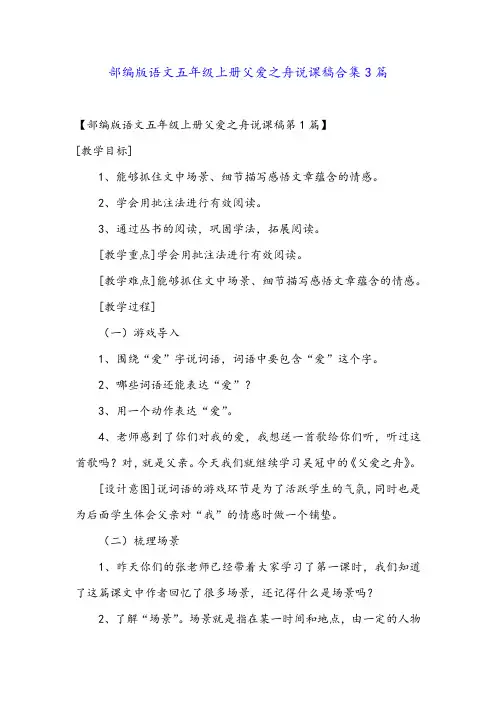 部编版语文五年级上册父爱之舟说课稿合集3篇

【部编版语文五年级上册父爱之舟说课稿第1篇】

[教学目标]

1、能够抓住文中场景、细节描写感悟文章蕴含的情感。

2、学会用批注法进行有效阅读。

3、通过丛书的阅读，巩固学法，拓展阅读。

[教学重点]学会用批注法进行有效阅读。

[教学难点]能够抓住文中场景、细节描写感悟文章蕴含的情感。

[教学过程]

（一）游戏导入

1、围绕“爱”字说词语，词语中要包含“爱”这个字。

2、哪些词语还能表达“爱”？

3、用一个动作表达“爱”。

4、老师感到了你们对我的爱，我想送一首歌给你们听，听过这首歌吗？对，就是父亲。今天我们就继续学习吴冠中的《父爱之舟》。

[设计意图]说词语的游戏环节是为了活跃学生的气氛，同时也是为后面学生体会父亲对“我”的情感时做一个铺垫。

（二）梳理场景

1、昨天你们的张老师已经带着大家学习了第一课时，我们知道了这篇课文中作者回忆了很多场景，还记得什么是场景吗？

2、了解“场景”。场景就是指在某一时间和地点，由一定的人物